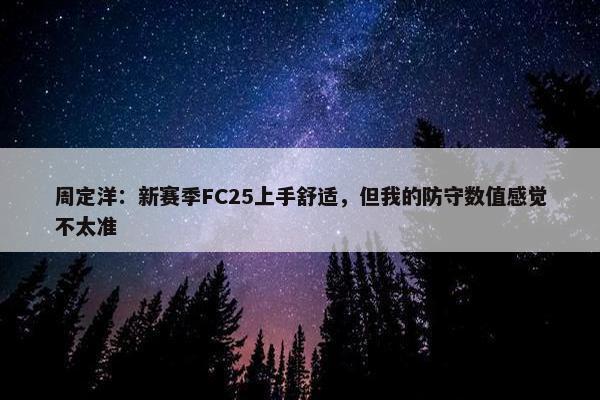 周定洋：新赛季FC25上手舒适，但我的防守数值感觉不太准